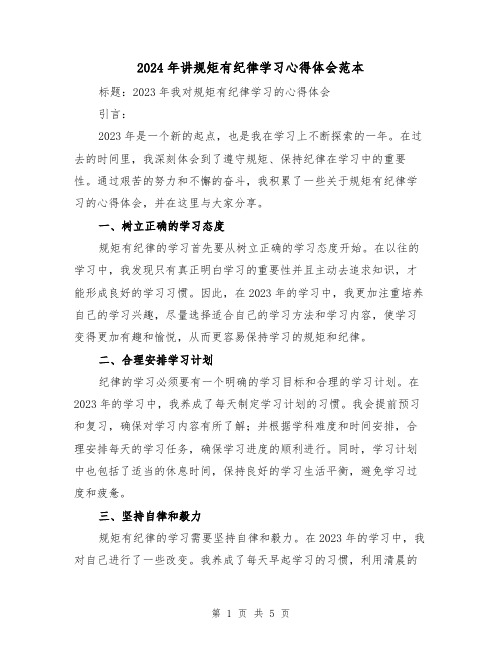 2024年讲规矩有纪律学习心得体会范本

标题：2023年我对规矩有纪律学习的心得体会

引言：

2023年是一个新的起点，也是我在学习上不断探索的一年。在过去的时间里，我深刻体会到了遵守规矩、保持纪律在学习中的重要性。通过艰苦的努力和不懈的奋斗，我积累了一些关于规矩有纪律学习的心得体会，并在这里与大家分享。

一、树立正确的学习态度

规矩有纪律的学习首先要从树立正确的学习态度开始。在以往的学习中，我发现只有真正明白学习的重要性并且主动去追求知识，才能形成良好的学习习惯。因此，在2023年的学习中，我更加注重培养自己的学习兴趣，尽量选择适合自己的学习方法和学习内容，使学习变得更加有趣和愉悦，从而更容易保持学习的规矩和纪律。

二、合理安排学习计划

纪律的学习必须要有一个明确的学习目标和合理的学习计划。在2023年的学习中，我养成了每天制定学习计划的习惯。我会提前预习和复习，确保对学习内容有所了解；并根据学科难度和时间安排，合理安排每天的学习任务，确保学习进度的顺利进行。同时，学习计划中也包括了适当的休息时间，保持良好的学习生活平衡，避免学习过度和疲惫。

三、坚持自律和毅力

规矩有纪律的学习需要坚持自律和毅力。在2023年的学习中，我对自己进行了一些改变。我养成了每天早起学习的习惯，利用清晨的

第 1 页 共 5 页